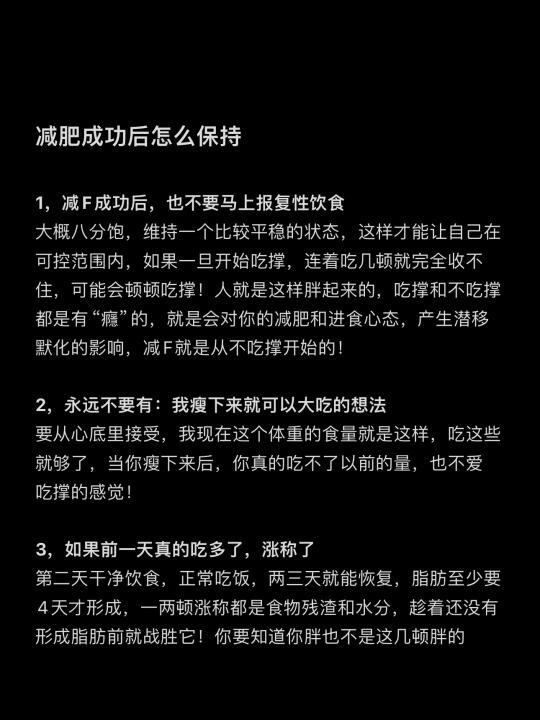 减肥成功后怎么保持

1，减F成功后，也不要马上报复性饮食
大概八分饱，维持一个比较平稳的状态，这样才能让自己在可控范围内，如果一旦开始吃撑，连着吃几顿就完全收不住，可能会顿顿吃撑！人就是这样胖起来的，吃撑和不吃撑都是有“瘾”的，就是会对你的减肥和进食心态，产生潜移默化的影响，减F就是从不吃撑开始的！

2，永远不要有：我瘦下来就可以大吃的想法
要从心底里接受，我现在这个体重的食量就是这样，吃这些就够了，当你瘦下来后，你真的吃不了以前的量，也不爱吃撑的感觉！

3，如果前一天真的吃多了，涨称了
第二天干净饮食，正常吃饭，两三天就能恢复，脂肪至少要4天才形成，一两顿涨称都是食物残渣和水分，趁着还没有形成脂肪前就战胜它！你要知道你胖也不是这几顿胖的